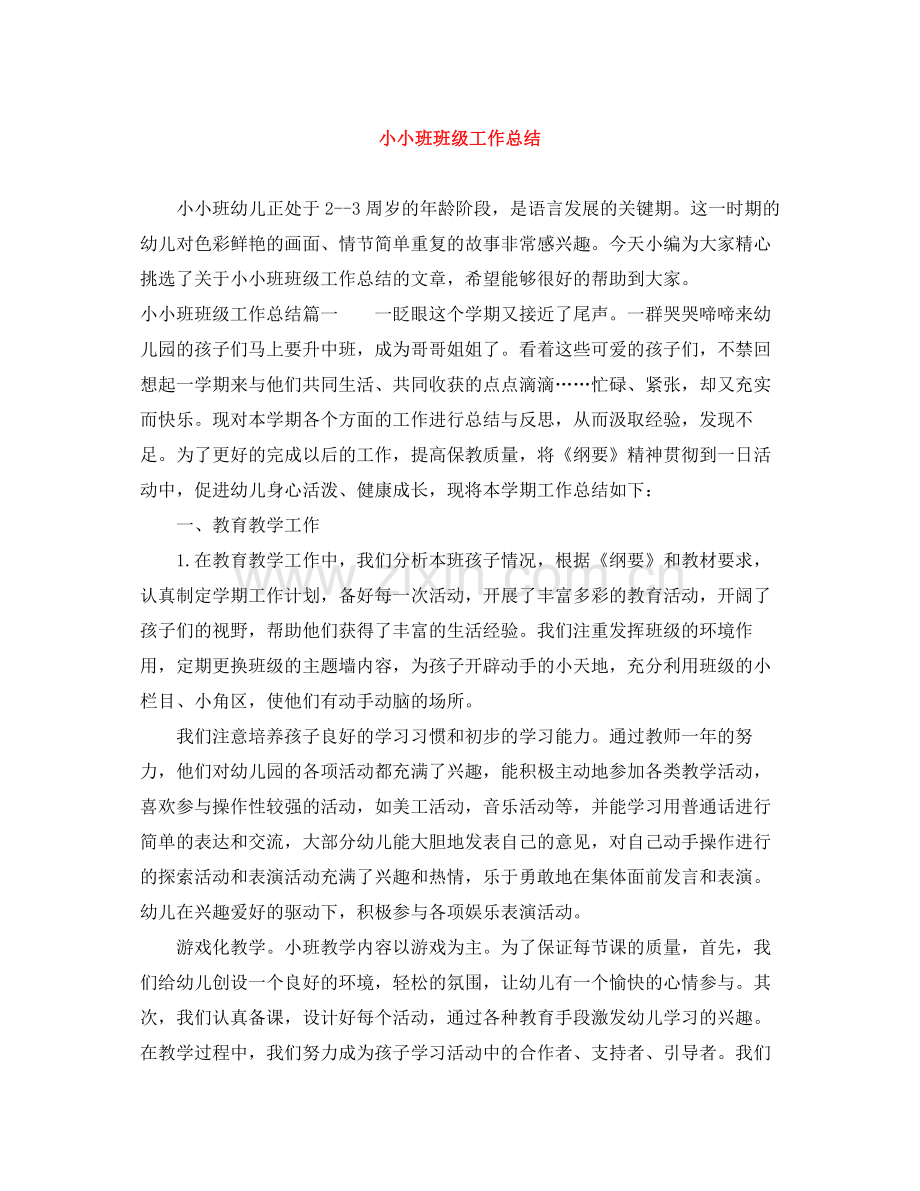 小小班班级工作总结

小小班幼儿正处于2--3周岁的年龄阶段，是语言发展的关键期。这一时期的幼儿对色彩鲜艳的画面、情节简单重复的故事非常感兴趣。今天小编为大家精心挑选了关于小小班班级工作总结的文章，希望能够很好的帮助到大家。

小小班班级工作总结篇一 一眨眼这个学期又接近了尾声。一群哭哭啼啼来幼儿园的孩子们马上要升中班，成为哥哥姐姐了。看着这些可爱的孩子们，不禁回想起一学期来与他们共同生活、共同收获的点点滴滴……忙碌、紧张，却又充实而快乐。现对本学期各个方面的工作进行总结与反思，从而汲取经验，发现不足。为了更好的完成以后的工作，提高保教质量，将《纲要》精神贯彻到一日活动中，促进幼儿身心活泼、健康成长，现将本学期工作总结如下：

一、教育教学工作

1.在教育教学工作中，我们分析本班孩子情况，根据《纲要》和教材要求，认真制定学期工作计划，备好每一次活动，开展了丰富多彩的教育活动，开阔了孩子们的视野，帮助他们获得了丰富的生活经验。我们注重发挥班级的环境作用，定期更换班级的主题墙内容，为孩子开辟动手的小天地，充分利用班级的小栏目、小角区，使他们有动手动脑的场所。

我们注意培养孩子良好的学习习惯和初步的学习能力。通过教师一年的努力，他们对幼儿园的各项活动都充满了兴趣，能积极主动地参加各类教学活动，喜欢参与操作性较强的活动，如美工活动，音乐活动等，并能学习用普通话进行简单的表达和交流，大部分幼儿能大胆地发表自己的意见，对自己动手操作进行的探索活动和表演活动充满了兴趣和热情，乐于勇敢地在集体面前发言和表演。幼儿在兴趣爱好的驱动下，积极参与各项娱乐表演活动。

游戏化教学。小班教学内容以游戏为主。为了保证每节课的质量，首先，我们给幼儿创设一个良好的环境，轻松的氛围，让幼儿有一个愉快的心情参与。其次，我们认真备课，设计好每个活动，通过各种教育手段激发幼儿学习的兴趣。在教学过程中，我们努力成为孩子学习活动中的合作者、支持者、引导者。我们

www.zixin.com.cn